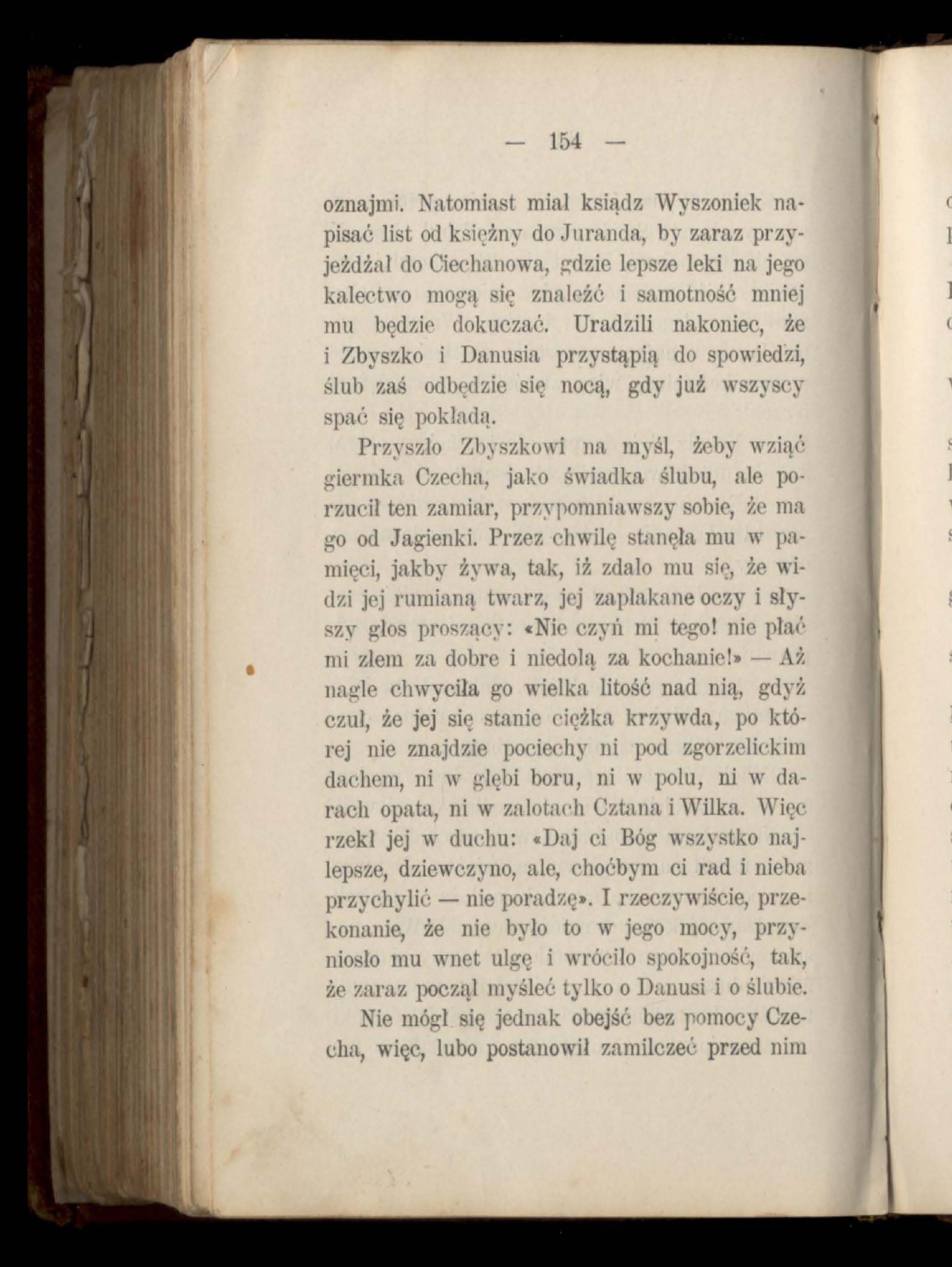 — 154 —

oznajmi. Natomiast miał ksiądz Wyszoniek napisać list od księżny do Juranda, by zaraz przyjeżdżał do Ciechanowa, gdzie lepsze leki na jego kalectwo mogą się znaleźć i samotność mniej mu będzie dokuczać. Uradzili nakoniec, że i Zbyszko i Danusia przystąpią do spowiedzi, ślub zaś odbędzie się nocą, gdy już wszyscy spać się pokładą.

Przyszło Zbyszkowi na myśl, żeby wziąć giermka Czecha, jako świadka ślubu, ale porzucił ten zamiar, przypomniawszy sobie, że ma go od Jagienki. Przez chwilę stanęła mu w pamięci, jakby żywa, tak, iż zdało mu się, że widzi jej rumianą twarz, jej zapłakane oczy i słyszy głos proszący: «Nie czyń mi tego! nie płać mi złem za dobre i niedolą za kochanie!» — Aż nagle chwyciła go wielka litość nad nią, gdyż czuł, że jej się stanie ciężka krzywda, po której nie znajdzie pociechy ni pod zgorzelickim dachem, ni w głębi boru, ni w polu, ni w darach opata, ni w zalotach Cztana i Wilka. Więc rzekł jej w duchu: «Daj ci Bóg wszystko najlepsze, dziewczyno, ale, choćbym ci rad i nieba przychylić — nie poradzę». I rzeczywiście, przekonanie, że nie było to w jego mocy, przyniosło mu wnet ulgę i wróciło spokojność, tak, że zaraz począł myśleć tylko o Danusi i o ślubie.

Nie mógł się jednak obejść bez pomocy Czecha, więc, lubo postanowił zamilczeć przed nim